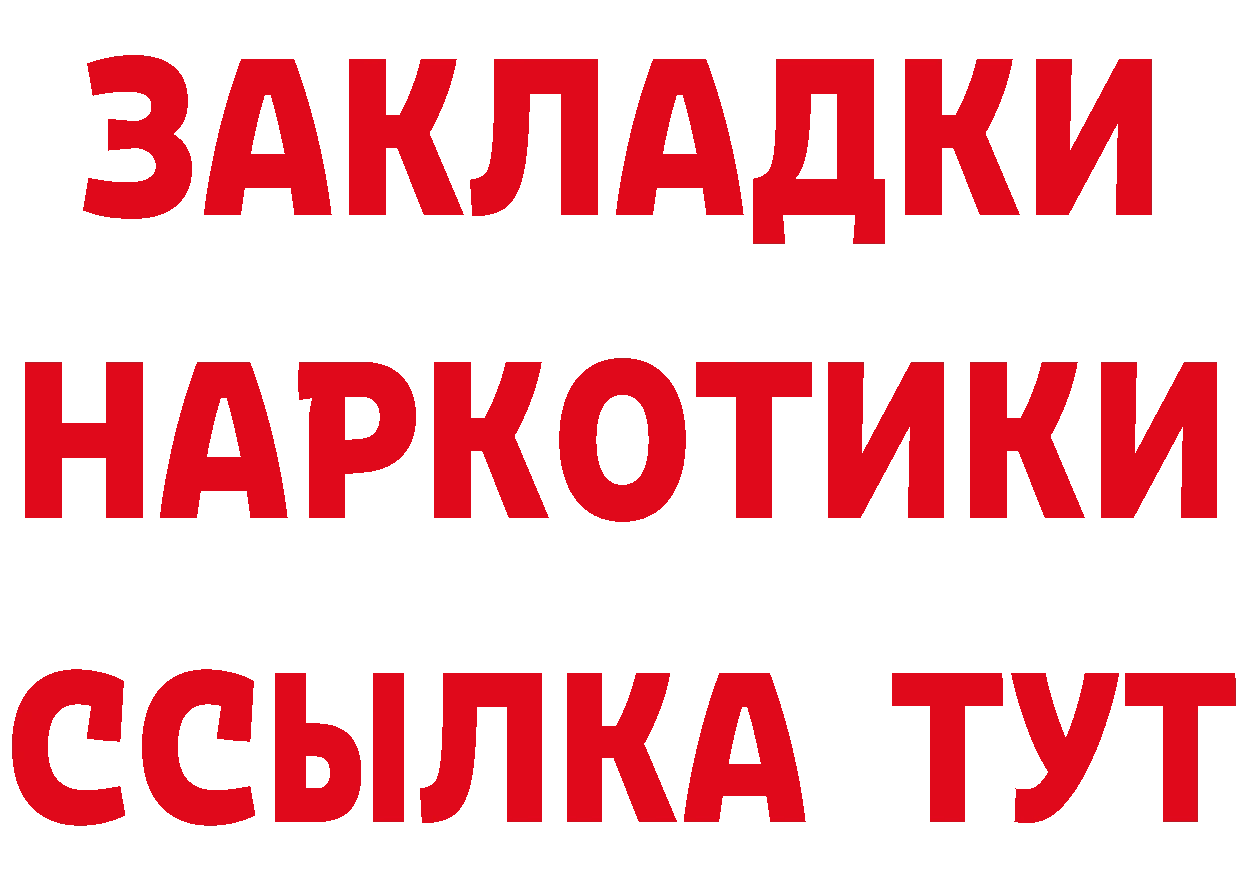 ЗАКЛАДКИ
НАРКОТИКИ
ССЫЛКА ТУТ